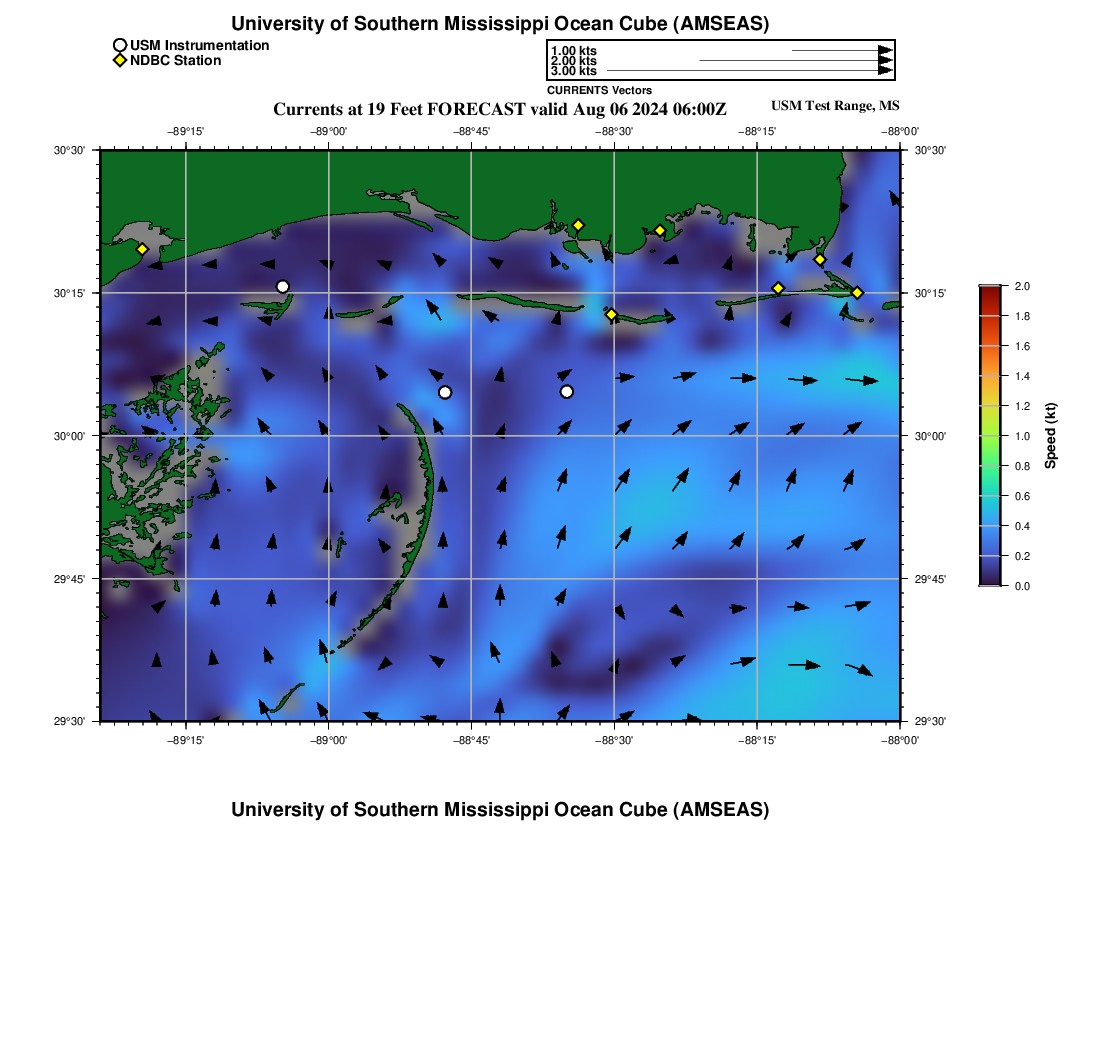 University of Southern Mississippi Ocean Cube (AMSEAS)

USM Instrumentation
NDBC Station

1.00 kts
2.00 kts
3.00 kts
CURRENTS Vectors

Currents at 19 Feet FORECAST valid Aug 06 2024 06:00Z

USM Test Range, MS

−89°15' −89°00' −88°45' −88°30' −88°15' −88°00'

30°30' 30°15' 30°00' 29°45' 29°30'

30°30' 30°15' 30°00' 29°45' 29°30'

−89°15' −89°00' −88°45' −88°30' −88°15' −88°00'

2.0 1.8 1.6 1.4 1.2 1.0 0.8 0.6 0.4 0.2 0.0

Speed (kt)

University of Southern Mississippi Ocean Cube (AMSEAS)